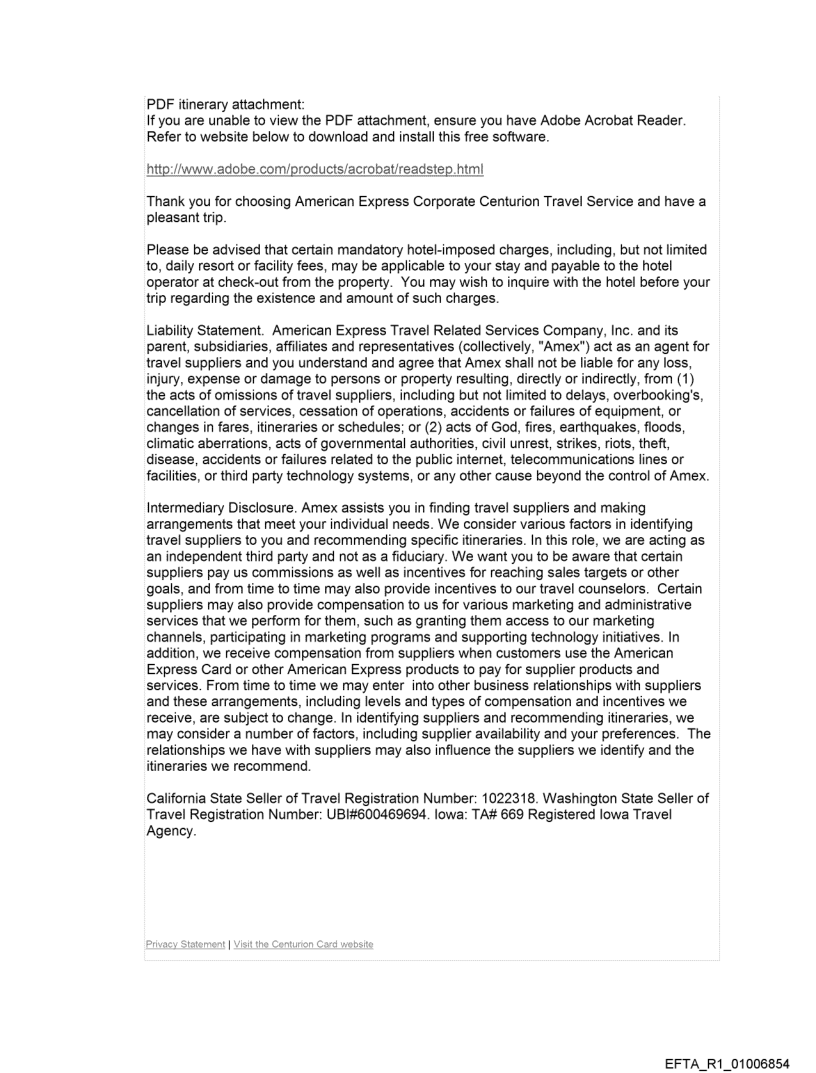 PDF itinerary attachment:
If you are unable to view the PDF attachment, ensure you have Adobe Acrobat Reader. Refer to website below to download and install this free software.

http://www.adobe.com/products/acrobat/readstep.html

Thank you for choosing American Express Corporate Centurion Travel Service and have a pleasant trip.

Please be advised that certain mandatory hotel-imposed charges, including, but not limited to, daily resort or facility fees, may be applicable to your stay and payable to the hotel operator at check-out from the property. You may wish to inquire with the hotel before your trip regarding the existence and amount of such charges.

Liability Statement. American Express Travel Related Services Company, Inc. and its parent, subsidiaries, affiliates and representatives (collectively, "Amex") act as an agent for travel suppliers and you understand and agree that Amex shall not be liable for any loss, injury, expense or damage to persons or property resulting, directly or indirectly, from (1) the acts of omissions of travel suppliers, including but not limited to delays, overbooking's, cancellation of services, cessation of operations, accidents or failures of equipment, or changes in fares, itineraries or schedules; or (2) acts of God, fires, earthquakes, floods, climatic aberrations, acts of governmental authorities, civil unrest, strikes, riots, theft, disease, accidents or failures related to the public internet, telecommunications lines or facilities, or third party technology systems, or any other cause beyond the control of Amex.

Intermediary Disclosure. Amex assists you in finding travel suppliers and making arrangements that meet your individual needs. We consider various factors in identifying travel suppliers to you and recommending specific itineraries. In this role, we are acting as an independent third party and not as a fiduciary. We want you to be aware that certain suppliers pay us commissions as well as incentives for reaching sales targets or other goals, and from time to time may also provide incentives to our travel counselors. Certain suppliers may also provide compensation to us for various marketing and administrative services that we perform for them, such as granting them access to our marketing channels, participating in marketing programs and supporting technology initiatives. In addition, we receive compensation from suppliers when customers use the American Express Card or other American Express products to pay for supplier products and services. From time to time we may enter into other business relationships with suppliers and these arrangements, including levels and types of compensation and incentives we receive, are subject to change. In identifying suppliers and recommending itineraries, we may consider a number of factors, including supplier availability and your preferences. The relationships we have with suppliers may also influence the suppliers we identify and the itineraries we recommend.

California State Seller of Travel Registration Number: 1022318. Washington State Seller of Travel Registration Number: UBI#600469694. Iowa: TA# 669 Registered Iowa Travel Agency.

Privacy Statement | Visit the Centurion Card website

EFTA_R1_01006854